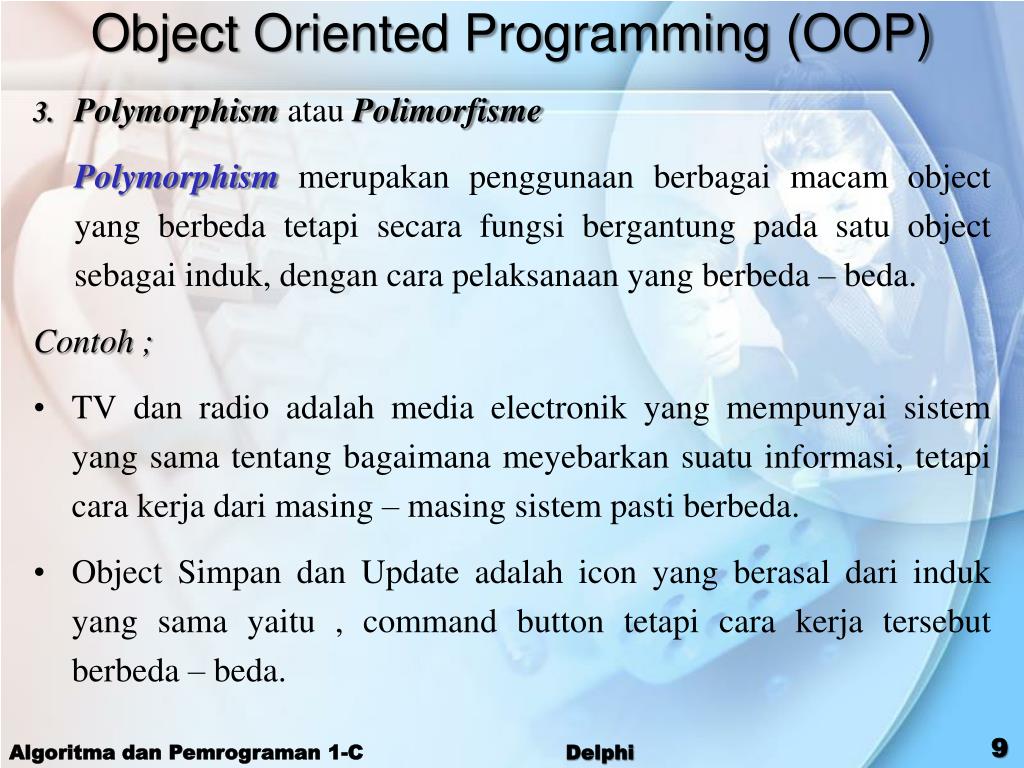 Object Oriented Programming (OOP)

3. Polymorphism atau Polimorfisme

Polymorphism merupakan penggunaan berbagai macam object yang berbeda tetapi secara fungsi bergantung pada satu object sebagai induk, dengan cara pelaksanaan yang berbeda – beda.

Contoh ;

• TV dan radio adalah media electronik yang mempunyai sistem yang sama tentang bagaimana meyebarkan suatu informasi, tetapi cara kerja dari masing – masing sistem pasti berbeda.

• Object Simpan dan Update adalah icon yang berasal dari induk yang sama yaitu , command button tetapi cara kerja tersebut berbeda – beda.

Algoritma dan Pemrograman 1-C Delphi 9